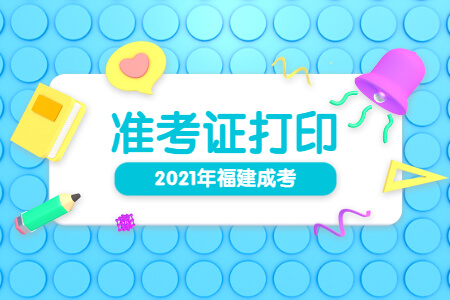 准考证打印

2021年福建成考